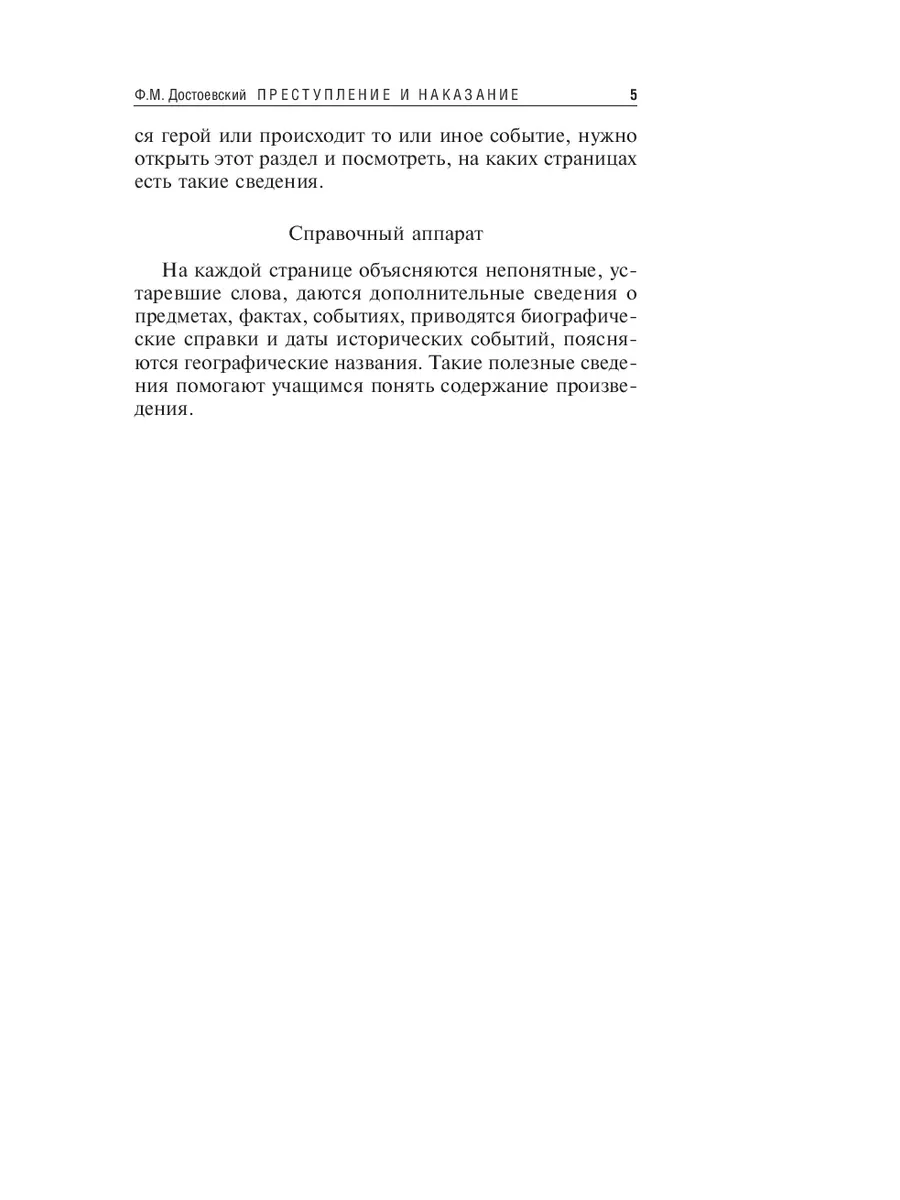 Ф.М. Достоевский ПРЕСТУПЛЕНИЕ И НАКАЗАНИЕ 5

ся герой или происходит то или иное событие, нужно открыть этот раздел и посмотреть, на каких страницах есть такие сведения.

Справочный аппарат

На каждой странице объясняются непонятные, устаревшие слова, даются дополнительные сведения о предметах, фактах, событиях, приводятся биографические справки и даты исторических событий, поясняются географические названия. Такие полезные сведения помогают учащимся понять содержание произведения.